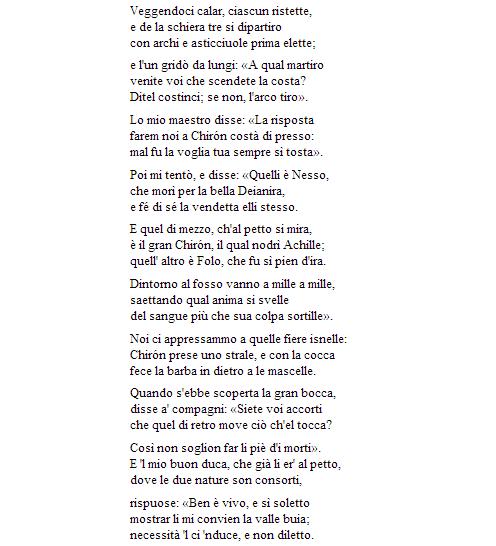 Veggendoci calar, ciascun ristette,
e de la schiera tre si dipartiro
con archi e asticciuole prima elette;

e l'un gridò da lungi: «A qual martiro
venite voi che scendete la costa?
Ditel costinci; se non, l'arco tiro».

Lo mio maestro disse: «La risposta
farem noi a Chirón costà di presso:
mal fu la voglia tua sempre sì tosta».

Poi mi tentò, e disse: «Quelli è Nesso,
che morì per la bella Deianira,
e fé di sé la vendetta elli stesso.

E quel di mezzo, ch'al petto si mira,
è il gran Chirón, il qual nodrì Achille;
quell' altro è Folo, che fu sì pien d'ira.

Dintorno al fosso vanno a mille a mille,
saettando qual anima si svelle
del sangue più che sua colpa sortille».

Noi ci appressammo a quelle fiere isnelle:
Chirón prese uno strale, e con la cocca
fece la barba in dietro a le mascelle.

Quando s'ebbe scoperta la gran bocca,
disse a' compagni: «Siete voi accorti
che quel di retro move ciò ch'el tocca?

Così non soglion far li piè d'i morti».
E 'l mio buon duca, che già li er' al petto,
dove le due nature son consorti,

rispuose: «Ben è vivo, e sì soletto
mostrar li mi convien la valle buia;
necessità 'l ci 'nduce, e non diletto.